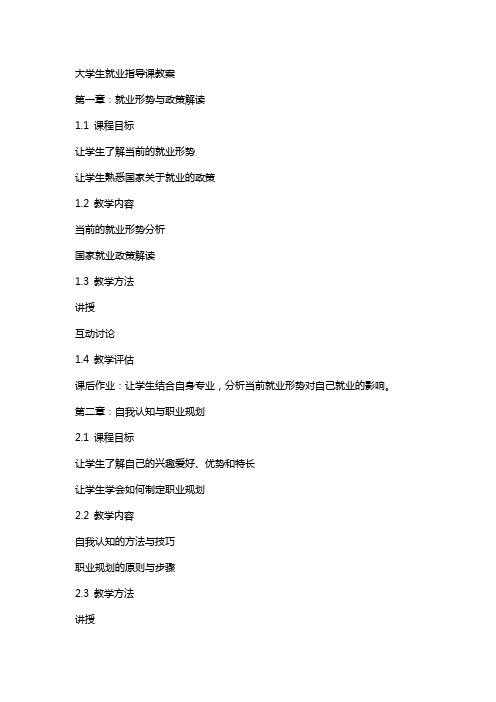 大学生就业指导课教案

第一章：就业形势与政策解读

1.1 课程目标

让学生了解当前的就业形势

让学生熟悉国家关于就业的政策

1.2 教学内容

当前的就业形势分析

国家就业政策解读

1.3 教学方法

讲授

互动讨论

1.4 教学评估

课后作业：让学生结合自身专业，分析当前就业形势对自己就业的影响。

第二章：自我认知与职业规划

2.1 课程目标

让学生了解自己的兴趣爱好、优势和特长

让学生学会如何制定职业规划

2.2 教学内容

自我认知的方法与技巧

职业规划的原则与步骤

2.3 教学方法

讲授